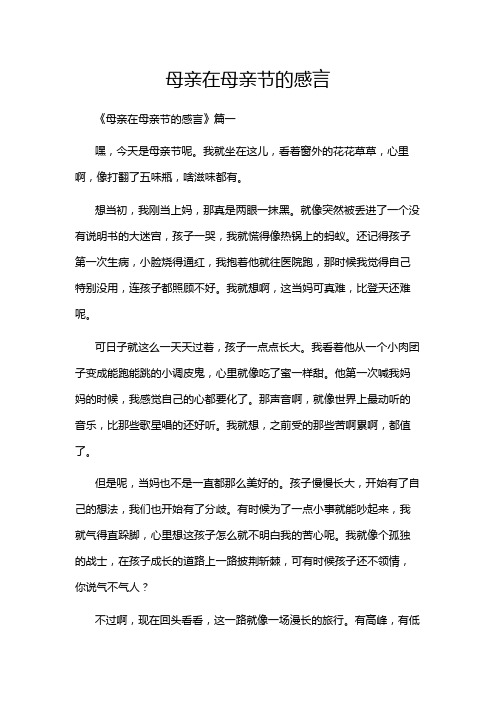 母亲在母亲节的感言

《母亲在母亲节的感言》篇一

嘿，今天是母亲节呢。我就坐在这儿，看着窗外的花花草草，心里啊，像打翻了五味瓶，啥滋味都有。

想当初，我刚当上妈，那真是两眼一抹黑。就像突然被丢进了一个没有说明书的大迷宫，孩子一哭，我就慌得像热锅上的蚂蚁。还记得孩子第一次生病，小脸烧得通红，我抱着他就往医院跑，那时候我觉得自己特别没用，连孩子都照顾不好。我就想啊，这当妈可真难，比登天还难呢。

可日子就这么一天天过着，孩子一点点长大。我看着他从一个小肉团子变成能跑能跳的小调皮鬼，心里就像吃了蜜一样甜。他第一次喊我妈妈的时候，我感觉自己的心都要化了。那声音啊，就像世界上最动听的音乐，比那些歌星唱的还好听。我就想，之前受的那些苦啊累啊，都值了。

但是呢，当妈也不是一直都那么美好的。孩子慢慢长大，开始有了自己的想法，我们也开始有了分歧。有时候为了一点小事就能吵起来，我就气得直跺脚，心里想这孩子怎么就不明白我的苦心呢。我就像个孤独的战士，在孩子成长的道路上一路披荆斩棘，可有时候孩子还不领情，你说气不气人？

不过啊，现在回头看看，这一路就像一场漫长的旅行。有高峰，有低